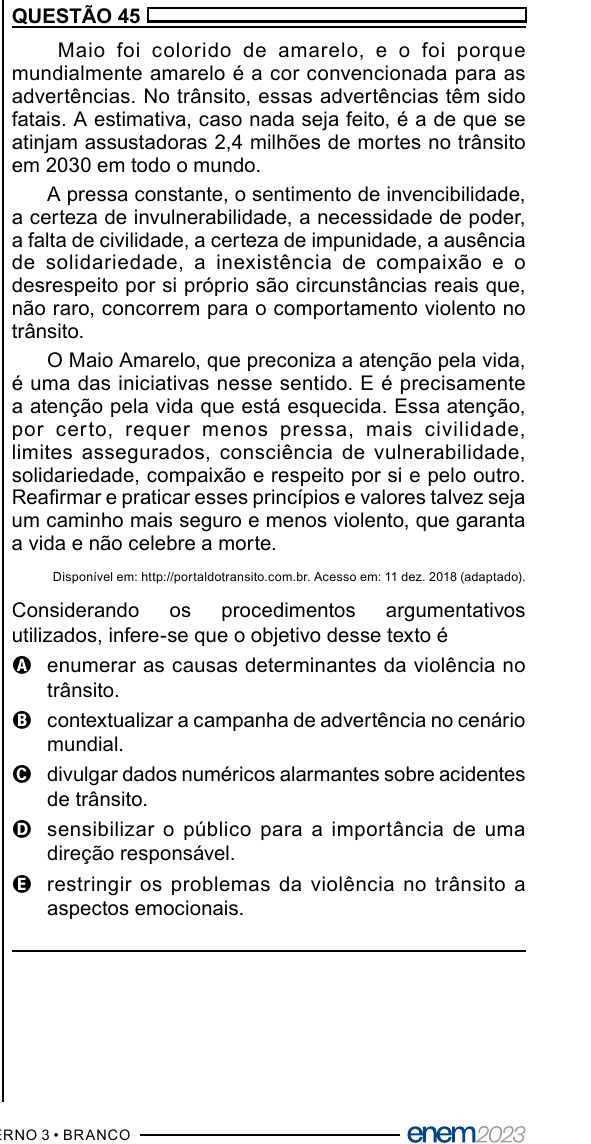 QUESTÃO 45

Maio foi colorido de amarelo, e o foi porque mundialmente amarelo é a cor convencionada para as advertências. No trânsito, essas advertências têm sido fatais. A estimativa, caso nada seja feito, é a de que se atinjam assustadoras 2,4 milhões de mortes no trânsito em 2030 em todo o mundo.

A pressa constante, o sentimento de invencibilidade, a certeza de invulnerabilidade, a necessidade de poder, a falta de civilidade, a certeza de impunidade, a ausência de solidariedade, a inexistência de compaixão e o desrespeito por si próprio são circunstâncias reais que, não raro, concorrem para o comportamento violento no trânsito.

O Maio Amarelo, que preconiza a atenção pela vida, é uma das iniciativas nesse sentido. E é precisamente a atenção pela vida que está esquecida. Essa atenção, por certo, requer menos pressa, mais civilidade, limites assegurados, consciência de vulnerabilidade, solidariedade, compaixão e respeito por si e pelo outro. Reafirmar e praticar esses princípios e valores talvez seja um caminho mais seguro e menos violento, que garanta a vida e não celebre a morte.

Disponível em: http://portaldotransito.com.br. Acesso em: 11 dez. 2018 (adaptado).

Considerando os procedimentos argumentativos utilizados, infere-se que o objetivo desse texto é

A enumerar as causas determinantes da violência no trânsito.

B contextualizar a campanha de advertência no cenário mundial.

C divulgar dados numéricos alarmantes sobre acidentes de trânsito.

D sensibilizar o público para a importância de uma direção responsável.

E restringir os problemas da violência no trânsito a aspectos emocionais.

ERNO 3 • BRANCO

enem2023